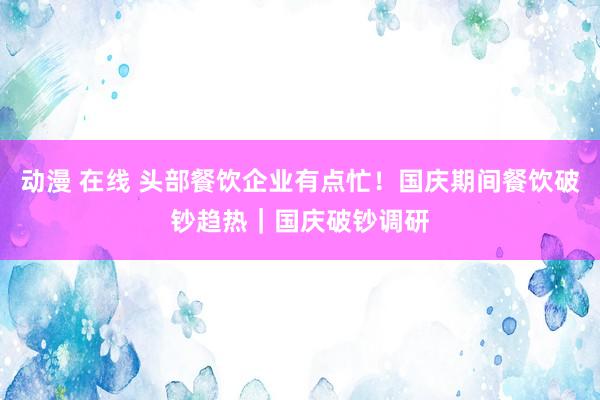 动漫 在线 头部餐饮企业有点忙！国庆期间餐饮破钞趋热｜国庆破钞调研